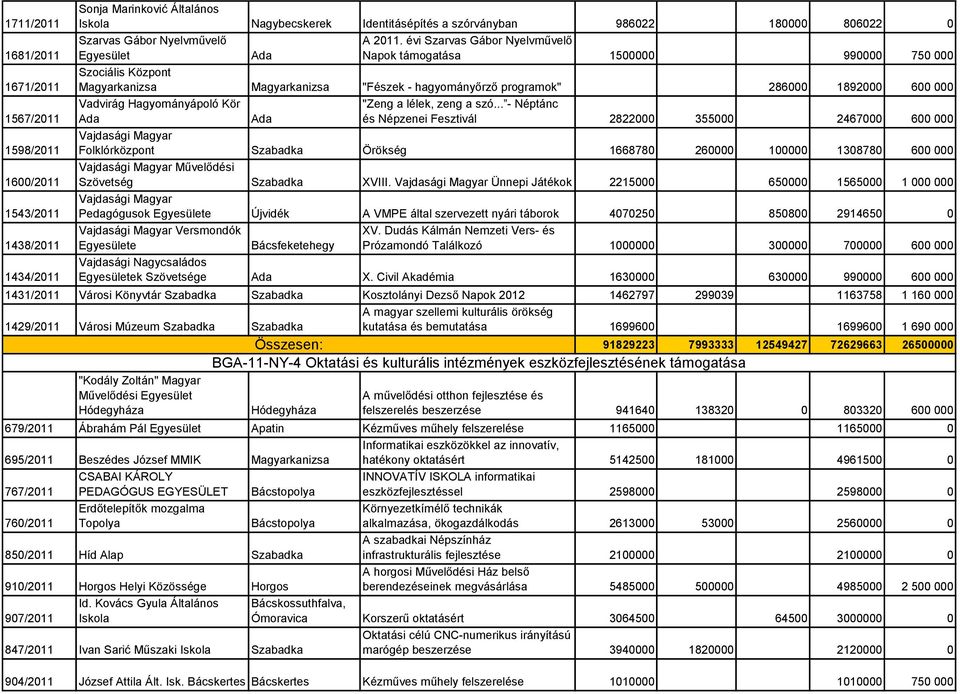 | | | | | | | | | |
|---|---|---|---|---|---|---|---|---|
| 1711/2011 | Sonja Marinković Általános Iskola | Nagybecskerek | Identitásépítés a szórványban | 986022 | | 180000 | 806022 | 0 |
| 1681/2011 | Szarvas Gábor Nyelvművelő Egyesület | Ada | A 2011. évi Szarvas Gábor Nyelvművelő Napok támogatása | 1500000 | | | 990000 | 750 000 |
| 1671/2011 | Szociális Központ Magyarkanizsa | Magyarkanizsa | "Fészek - hagyományőrző programok" | | | 286000 | 1892000 | 600 000 |
| 1567/2011 | Vadvirág Hagyományápoló Kör Ada | Ada | "Zeng a lélek, zeng a szó..."- Néptánc és Népzenei Fesztivál | 2822000 | 355000 | | 2467000 | 600 000 |
| 1598/2011 | Vajdasági Magyar Folklórközpont | Szabadka | Örökség | 1668780 | 260000 | 100000 | 1308780 | 600 000 |
| 1600/2011 | Vajdasági Magyar Művelődési Szövetség | Szabadka | XVIII. Vajdasági Magyar Ünnepi Játékok | 2215000 | | 650000 | 1565000 | 1 000 000 |
| 1543/2011 | Vajdasági Magyar Pedagógusok Egyesülete | Újvidék | A VMPE által szervezett nyári táborok | 4070250 | | 850800 | 2914650 | 0 |
| 1438/2011 | Vajdasági Magyar Versmondók Egyesülete | Bácsfeketehegy | XV. Dudás Kálmán Nemzeti Vers- és Prózamondó Találkozó | 1000000 | | 300000 | 700000 | 600 000 |
| 1434/2011 | Vajdasági Nagycsaládos Egyesületek Szövetsége | Ada | X. Civil Akadémia | 1630000 | | 630000 | 990000 | 600 000 |
| 1431/2011 | Városi Könyvtár Szabadka | Szabadka | Kosztolányi Dezső Napok 2012 | 1462797 | 299039 | | 1163758 | 1 160 000 |
| 1429/2011 | Városi Múzeum Szabadka | Szabadka | A magyar szellemi kulturális örökség kutatása és bemutatása | 1699600 | | | 1699600 | 1 690 000 |
| | Összesen: | | | 91829223 | 7993333 | 12549427 | 72629663 | 26500000 |
| | BGA-11-NY-4 Oktatási és kulturális intézmények eszközfejlesztésének támogatása | | | | | | | |
| | "Kodály Zoltán" Magyar Művelődési Egyesület Hódegyháza | Hódegyháza | A művelődési otthon fejlesztése és felszerelés beszerzése | 941640 | 138320 | 0 | 803320 | 600 000 |
| 679/2011 | Ábrahám Pál Egyesület | Apatin | Kézműves műhely felszerelése | 1165000 | | | 1165000 | 0 |
| 695/2011 | Beszédes József MMIK | Magyarkanizsa | Informatikai eszközökkel az innovatív, hatékony oktatásért | 5142500 | 181000 | | 4961500 | 0 |
| 767/2011 | CSABAI KÁROLY PEDAGÓGUS EGYESÜLET | Bácstopolya | INNOVATÍV ISKOLA informatikai eszközfejlesztéssel | 2598000 | | | 2598000 | 0 |
| 760/2011 | Erdőtelepítők mozgalma Topolya | Bácstopolya | Környezetkímélő technikák alkalmazása, ökogazdálkodás | 2613000 | 53000 | | 2560000 | 0 |
| 850/2011 | Híd Alap | Szabadka | A szabadkai Népszínház infrastrukturális fejlesztése | 2100000 | | | 2100000 | 0 |
| 910/2011 | Horgos Helyi Közössége | Horgos | A horgosi Művelődési Ház belső berendezéseinek megvásárlása | 5485000 | 500000 | | 4985000 | 2 500 000 |
| 907/2011 | Id. Kovács Gyula Általános Iskola | Bácskossuthfalva, Ómoravica | Korszerű oktatásért | 3064500 | | 64500 | 3000000 | 0 |
| 847/2011 | Ivan Sarić Műszaki Iskola | Szabadka | Oktatási célú CNC-numerikus irányítású marógép beszerzése | 3940000 | 1820000 | | 2120000 | 0 |
| 904/2011 | József Attila Ált. Isk. Bácskertes | Bácskertes | Kézműves műhely felszerelése | 1010000 | | | 1010000 | 750 000 |